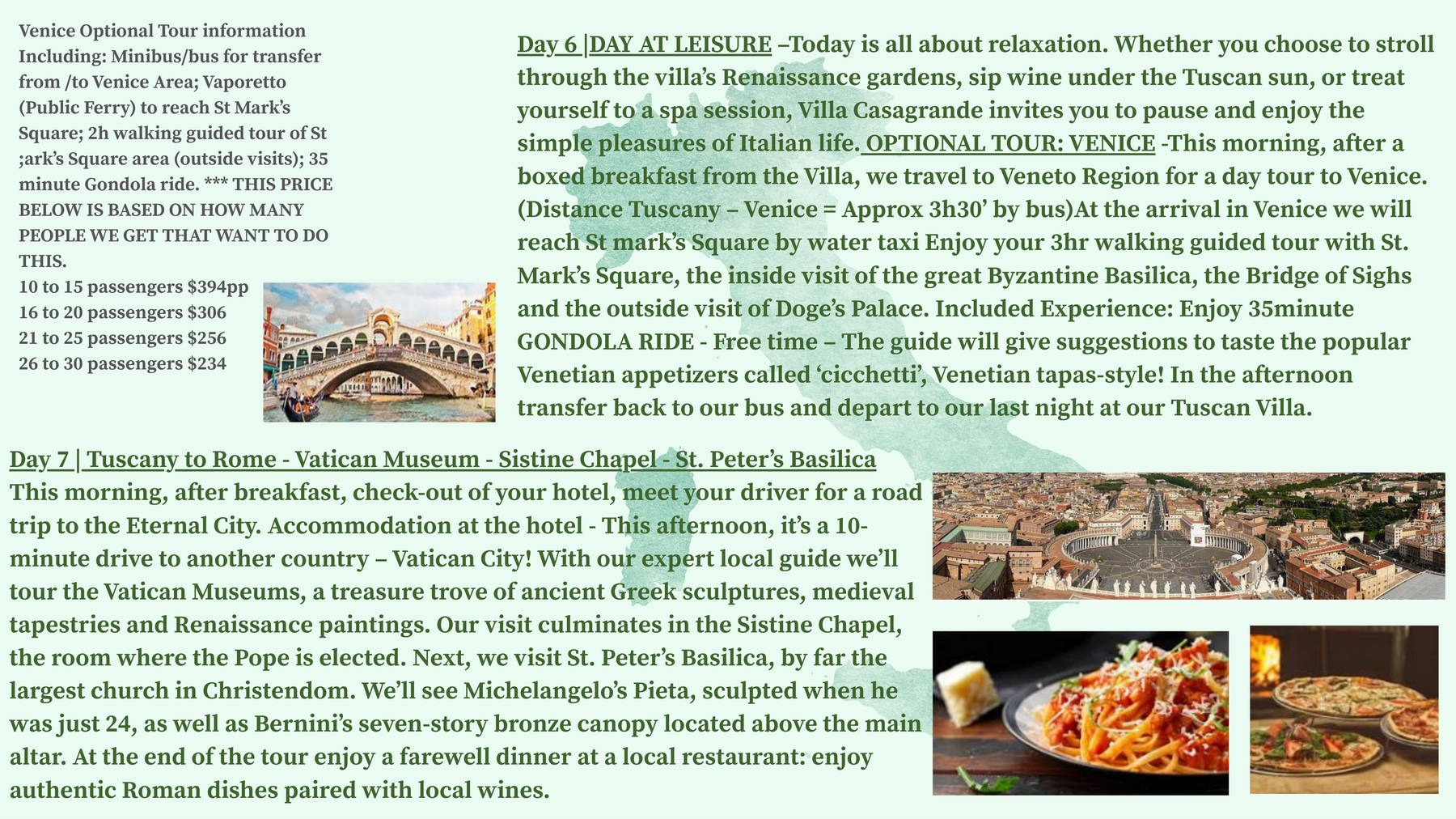 Venice Optional Tour information Including: Minibus/bus for transfer from /to Venice Area; Vaporetto (Public Ferry) to reach St Mark's Square; 2h walking guided tour of St ;ark's Square area (outside visits); 35 minute Gondola ride. *** THIS PRICE BELOW IS BASED ON HOW MANY PEOPLE WE GET THAT WANT TO DO THIS.

10 to 15 passengers $394pp
16 to 20 passengers $306
21 to 25 passengers $256
26 to 30 passengers $234

Day 6 |DAY AT LEISURE –Today is all about relaxation. Whether you choose to stroll through the villa's Renaissance gardens, sip wine under the Tuscan sun, or treat yourself to a spa session, Villa Casagrande invites you to pause and enjoy the simple pleasures of Italian life. OPTIONAL TOUR: VENICE -This morning, after a boxed breakfast from the Villa, we travel to Veneto Region for a day tour to Venice. (Distance Tuscany – Venice = Approx 3h30' by bus)At the arrival in Venice we will reach St mark's Square by water taxi Enjoy your 3hr walking guided tour with St. Mark's Square, the inside visit of the great Byzantine Basilica, the Bridge of Sighs and the outside visit of Doge's Palace. Included Experience: Enjoy 35minute GONDOLA RIDE - Free time – The guide will give suggestions to taste the popular Venetian appetizers called 'cicchetti', Venetian tapas-style! In the afternoon transfer back to our bus and depart to our last night at our Tuscan Villa.

Day 7 | Tuscany to Rome - Vatican Museum - Sistine Chapel - St. Peter's Basilica
This morning, after breakfast, check-out of your hotel, meet your driver for a road trip to the Eternal City. Accommodation at the hotel - This afternoon, it's a 10-minute drive to another country – Vatican City! With our expert local guide we'll tour the Vatican Museums, a treasure trove of ancient Greek sculptures, medieval tapestries and Renaissance paintings. Our visit culminates in the Sistine Chapel, the room where the Pope is elected. Next, we visit St. Peter's Basilica, by far the largest church in Christendom. We'll see Michelangelo's Pieta, sculpted when he was just 24, as well as Bernini's seven-story bronze canopy located above the main altar. At the end of the tour enjoy a farewell dinner at a local restaurant: enjoy authentic Roman dishes paired with local wines.